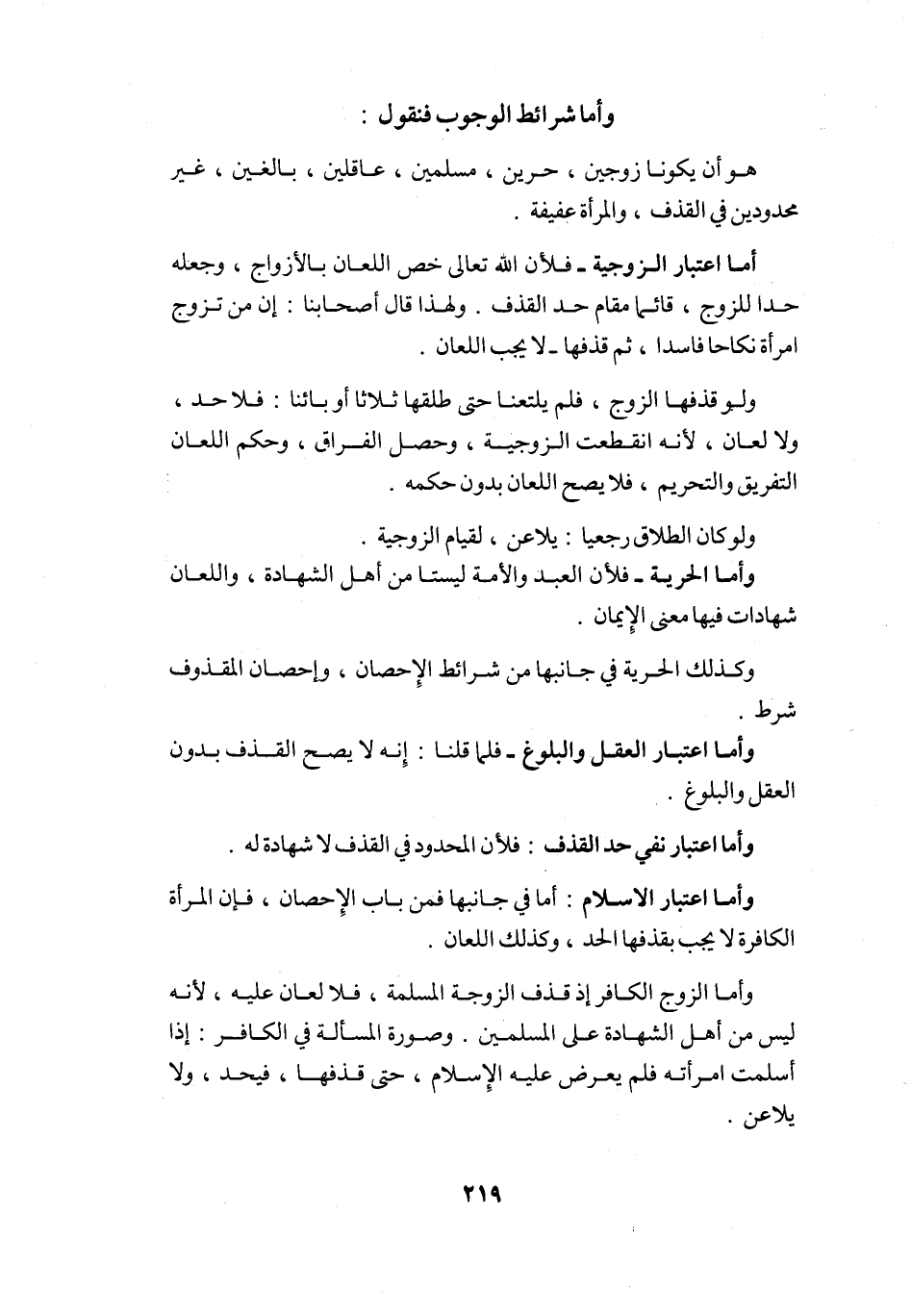 وأما شرائط الوجوب فنقول :

هو أن يكونا زوجين ، حرين ، مسلمين ، عاقلين ، بالغين ، غير محدودين في القذف ، والمرأة عفيفة .

أما اعتبار الزوجية ـ فلأن الله تعالى خص اللعان بالأزواج ، وجعله حدا للزوج ، قائما مقام حد القذف . ولهذا قال أصحابنا : إن من تزوج امرأة نكاحا فاسدا ، ثم قذفها ـ لا يجب اللعان .

ولو قذفها الزوج ، فلم يلتعنا حتى طلقها ثلاثا أو بائنا : فلا حد ، ولا لعان ، لأنه انقطعت الزوجية ، وحصل الفراق ، وحكم اللعان التفريق والتحريم ، فلا يصح اللعان بدون حكمه .

ولو كان الطلاق رجعيا : يلاعن ، لقيام الزوجية .
وأما الحرية ـ فلأن العبد والأمة ليستا من أهل الشهادة ، واللعان شهادات فيها معنى الإيمان .

وكذلك الحرية في جانبها من شرائط الإحصان ، وإحصان المقذوف شرط .
وأما اعتبار العقل والبلوغ ـ فلما قلنا : إنه لا يصح القذف بدون العقل والبلوغ .

وأما اعتبار نفي حد القذف : فلأن المحدود في القذف لا شهادة له .

وأما اعتبار الاسلام : أما في جانبها فمن باب الإحصان ، فإن المرأة الكافرة لا يجب بقذفها الحد ، وكذلك اللعان .

وأما الزوج الكافر إذ قذف الزوجة المسلمة ، فلا لعان عليه ، لأنه ليس من أهل الشهادة على المسلمين . وصورة المسألة في الكافر : إذا أسلمت امرأته فلم يعرض عليه الإسلام ، حتى قذفها ، فيحد ، ولا يلاعن .

٢١٩